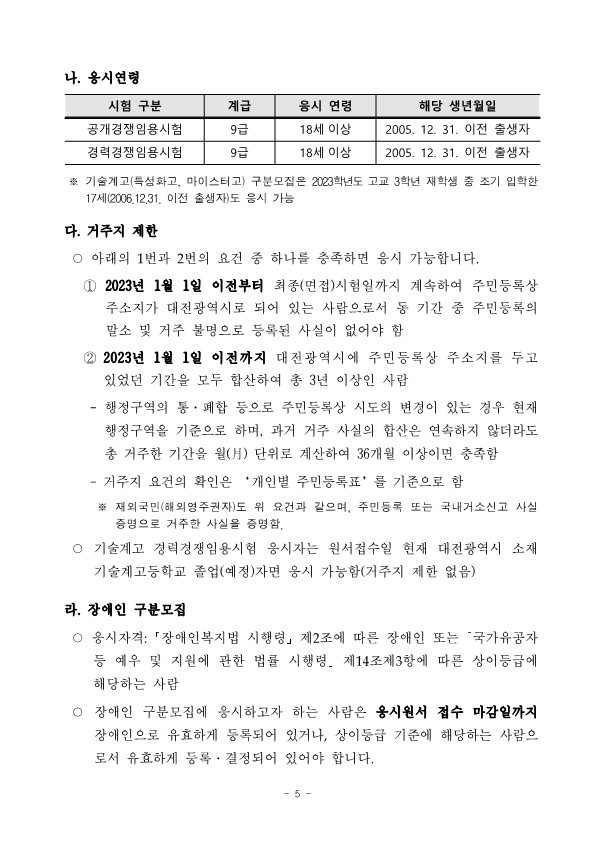 나. 응시연령

| 시험 구분 | 계급 | 응시 연령 | 해당 생년월일 |
|---|---|---|---|
| 공개경쟁임용시험 | 9급 | 18세 이상 | 2005. 12. 31. 이전 출생자 |
| 경력경쟁임용시험 | 9급 | 18세 이상 | 2005. 12. 31. 이전 출생자 |

※ 기술계고(특성화고, 마이스터고) 구분모집은 2023학년도 고교 3학년 재학생 중 조기 입학한 17세(2006.12.31. 이전 출생자)도 응시 가능

다. 거주지 제한

○ 아래의 1번과 2번의 요건 중 하나를 충족하면 응시 가능합니다.

① 2023년 1월 1일 이전부터 최종(면접)시험일까지 계속하여 주민등록상 주소지가 대전광역시로 되어 있는 사람으로서 동 기간 중 주민등록의 말소 및 거주 불명으로 등록된 사실이 없어야 함

② 2023년 1월 1일 이전까지 대전광역시에 주민등록상 주소지를 두고 있었던 기간을 모두 합산하여 총 3년 이상인 사람

- 행정구역의 통·폐합 등으로 주민등록상 시도의 변경이 있는 경우 현재 행정구역을 기준으로 하며, 과거 거주 사실의 합산은 연속하지 않더라도 총 거주한 기간을 월(月) 단위로 계산하여 36개월 이상이면 충족함

- 거주지 요건의 확인은 '개인별 주민등록표'를 기준으로 함

※ 재외국민(해외영주권자)도 위 요건과 같으며, 주민등록 또는 국내거소신고 사실 증명으로 거주한 사실을 증명함.

○ 기술계고 경력경쟁임용시험 응시자는 원서접수일 현재 대전광역시 소재 기술계고등학교 졸업(예정)자면 응시 가능함(거주지 제한 없음)

라. 장애인 구분모집

○ 응시자격: 「장애인복지법 시행령」 제2조에 따른 장애인 또는 「국가유공자 등 예우 및 지원에 관한 법률 시행령」 제14조제3항에 따른 상이등급에 해당하는 사람

○ 장애인 구분모집에 응시하고자 하는 사람은 응시원서 접수 마감일까지 장애인으로 유효하게 등록되어 있거나, 상이등급 기준에 해당하는 사람으로서 유효하게 등록·결정되어 있어야 합니다.

- 5 -